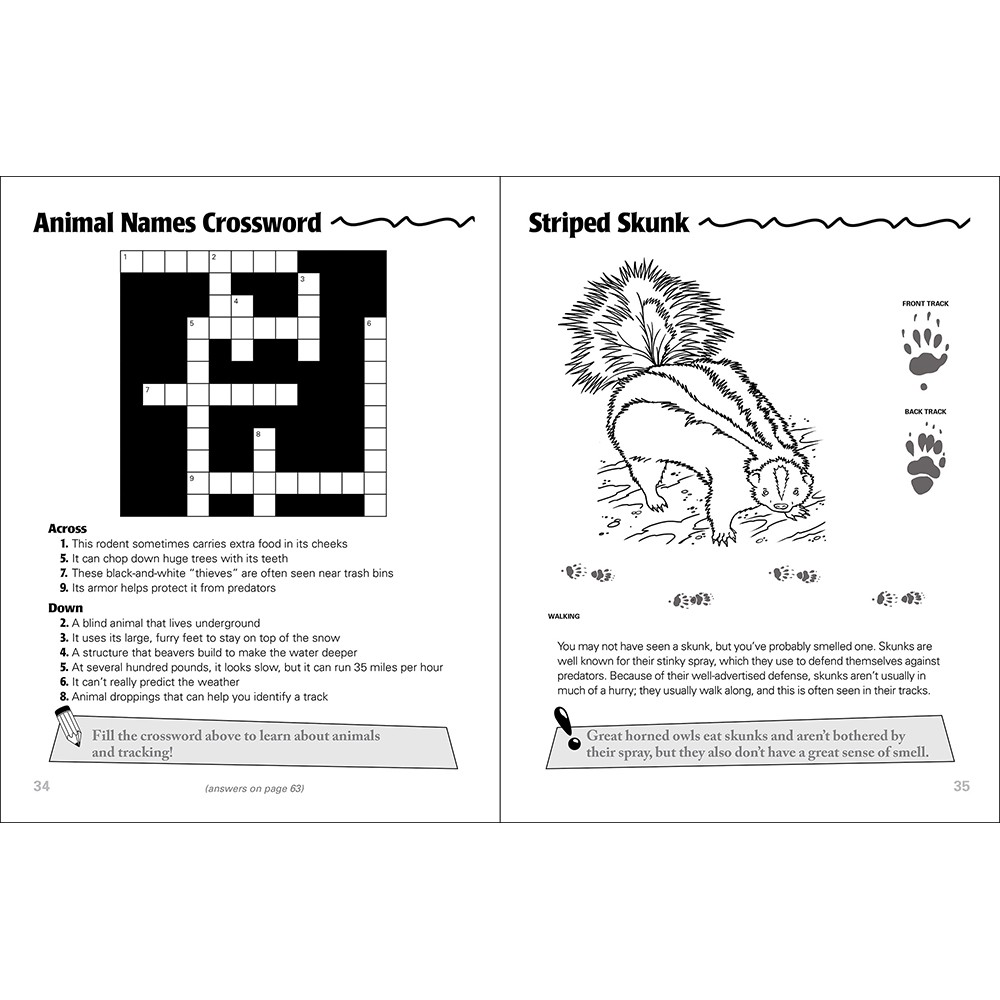 Animal Names Crossword

1 2
3
4
5 6
7
8
9

Across
1. This rodent sometimes carries extra food in its cheeks
5. It can chop down huge trees with its teeth
7. These black-and-white "thieves" are often seen near trash bins
9. Its armor helps protect it from predators

Down
2. A blind animal that lives underground
3. It uses its large, furry feet to stay on top of the snow
4. A structure that beavers build to make the water deeper
5. At several hundred pounds, it looks slow, but it can run 35 miles per hour
6. It can't really predict the weather
8. Animal droppings that can help you identify a track

Fill the crossword above to learn about animals and tracking!

34

(answers on page 63)

Striped Skunk

FRONT TRACK

BACK TRACK

WALKING

You may not have seen a skunk, but you've probably smelled one. Skunks are well known for their stinky spray, which they use to defend themselves against predators. Because of their well-advertised defense, skunks aren't usually in much of a hurry; they usually walk along, and this is often seen in their tracks.

Great horned owls eat skunks and aren't bothered by their spray, but they also don't have a great sense of smell.

35